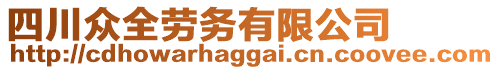 四川众全劳务有限公司
http://cdhowarhaggai.cn.coovee.com